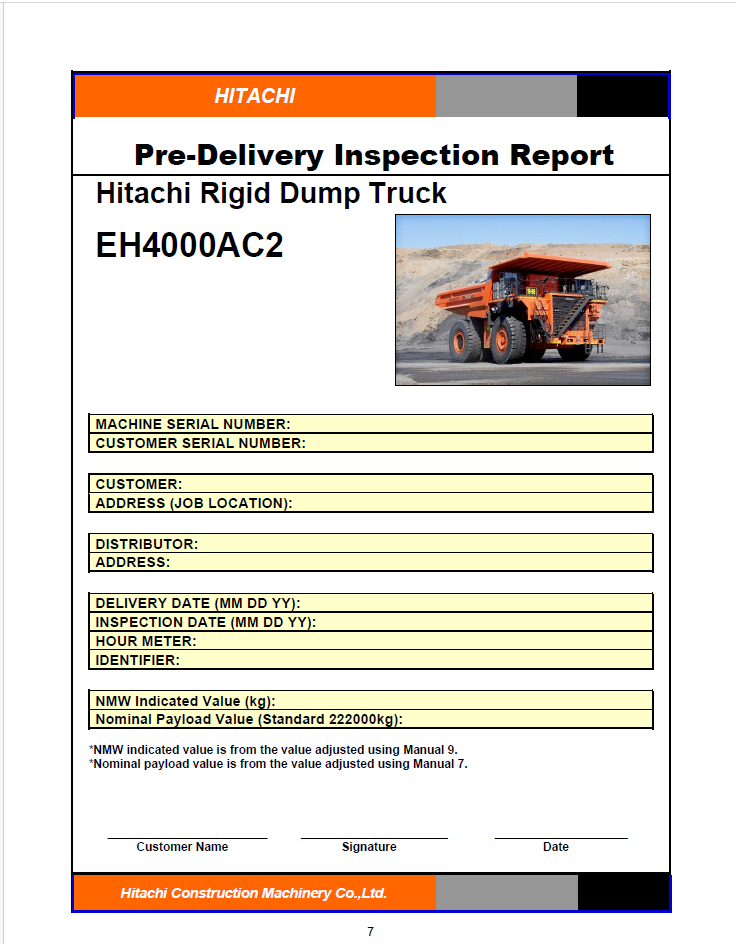 HITACHI

Pre-Delivery Inspection Report

Hitachi Rigid Dump Truck

EH4000AC2

MACHINE SERIAL NUMBER:
CUSTOMER SERIAL NUMBER:

CUSTOMER:
ADDRESS (JOB LOCATION):

DISTRIBUTOR:
ADDRESS:

DELIVERY DATE (MM DD YY):
INSPECTION DATE (MM DD YY):
HOUR METER:
IDENTIFIER:

NMW Indicated Value (kg):
Nominal Payload Value (Standard 222000kg):

*NMW indicated value is from the value adjusted using Manual 9.
*Nominal payload value is from the value adjusted using Manual 7.

Customer Name Signature Date

Hitachi Construction Machinery Co.,Ltd.

7